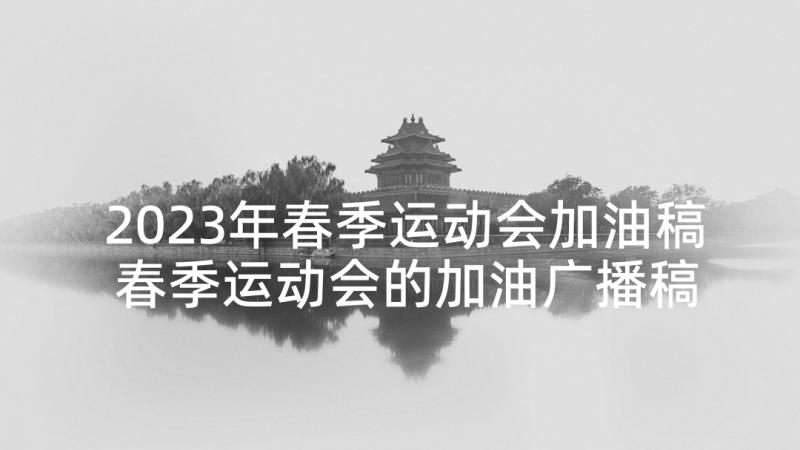 2023年春季运动会加油稿 春季运动会的加油广播稿